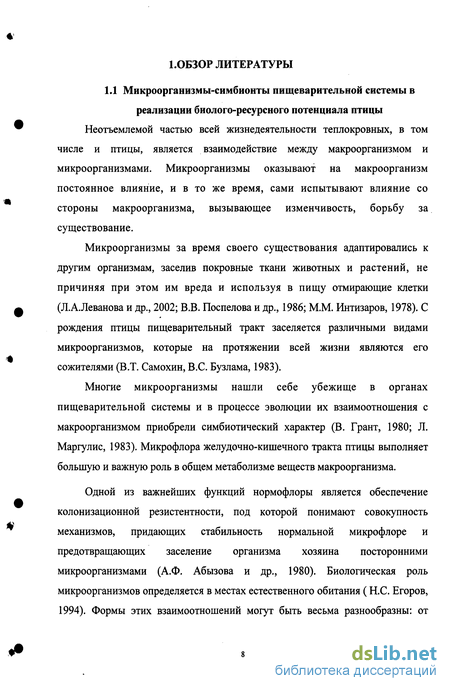 1.ОБЗОР ЛИТЕРАТУРЫ

1.1 Микроорганизмы-симбионты пищеварительной системы в реализации биолого-ресурсного потенциала птицы

Неотъемлемой частью всей жизнедеятельности теплокровных, в том числе и птицы, является взаимодействие между макроорганизмом и микроорганизмами. Микроорганизмы оказывают на макроорганизм постоянное влияние, и в то же время, сами испытывают влияние со стороны макроорганизма, вызывающее изменчивость, борьбу за существование.

Микроорганизмы за время своего существования адаптировались к другим организмам, заселив покровные ткани животных и растений, не причиняя при этом им вреда и используя в пищу отмирающие клетки (Л.А.Леванова и др., 2002; В.В. Поспелова и др., 1986; М.М. Интизаров, 1978). С рождения птицы пищеварительный тракт заселяется различными видами микроорганизмов, которые на протяжении всей жизни являются его сожителями (В.Т. Самохин, В.С. Бузлама, 1983).

Многие микроорганизмы нашли себе убежище в органах пищеварительной системы и в процессе эволюции их взаимоотношения с макроорганизмом приобрели симбиотический характер (В. Грант, 1980; Л. Маргулис, 1983). Микрофлора желудочно-кишечного тракта птицы выполняет большую и важную роль в общем метаболизме веществ макроорганизма.

Одной из важнейших функций нормофлоры является обеспечение колонизационной резистентности, под которой понимают совокупность механизмов, придающих стабильность нормальной микрофлоре и предотвращающих заселение организма хозяина посторонними микроорганизмами (А.Ф. Абызова и др., 1980). Биологическая роль микроорганизмов определяется в местах естественного обитания ( Н.С. Егоров, 1994). Формы этих взаимоотношений могут быть весьма разнообразны: от

8

dsLib.net
библиотека диссертаций